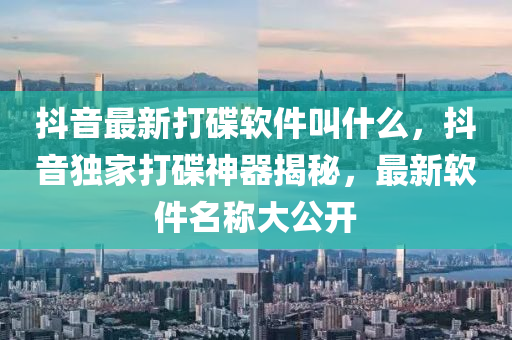 抖音最新打碟软件叫什么，抖音独家打碟神器揭秘，最新软件名称大公开